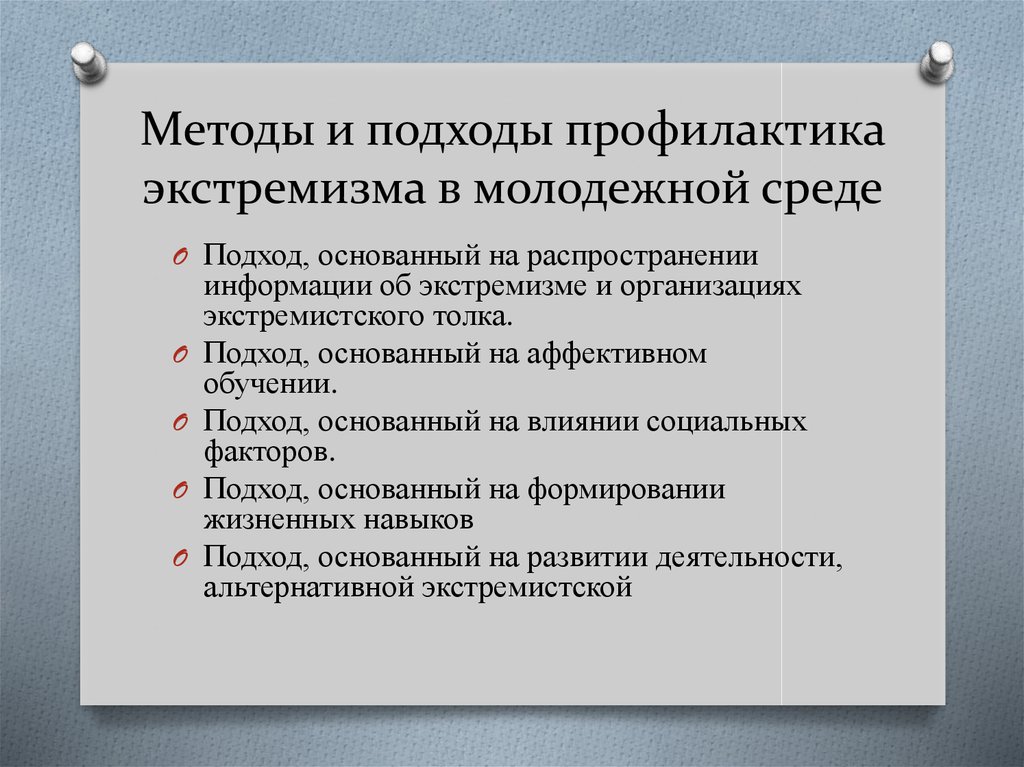 Методы и подходы профилактика экстремизма в молодежной среде

O Подход, основанный на распространении информации об экстремизме и организациях экстремистского толка.
O Подход, основанный на аффективном обучении.
O Подход, основанный на влиянии социальных факторов.
O Подход, основанный на формировании жизненных навыков
O Подход, основанный на развитии деятельности, альтернативной экстремистской